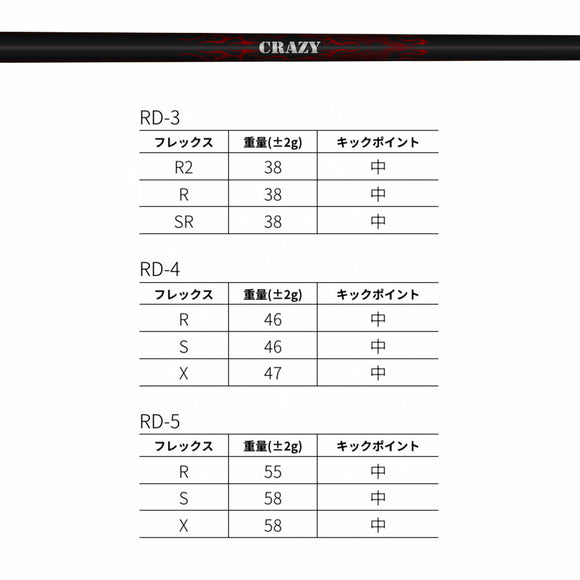 CRAZY

RD-3

| フレックス | 重量(±2g) | キックポイント |
|---|---|---|
| R2 | 38 | 中 |
| R | 38 | 中 |
| SR | 38 | 中 |

RD-4

| フレックス | 重量(±2g) | キックポイント |
|---|---|---|
| R | 46 | 中 |
| S | 46 | 中 |
| X | 47 | 中 |

RD-5

| フレックス | 重量(±2g) | キックポイント |
|---|---|---|
| R | 55 | 中 |
| S | 58 | 中 |
| X | 58 | 中 |